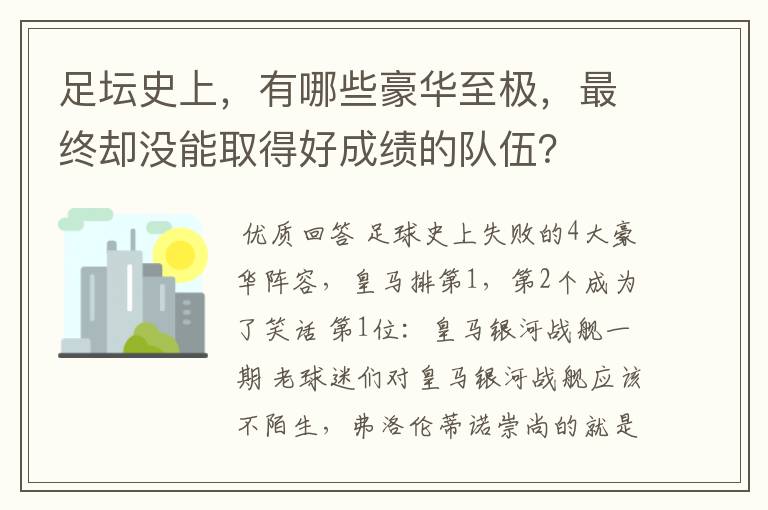 足坛史上，有哪些豪华至极，最终却没能取得好成绩的队伍？

优质回答 足球史上失败的4大豪华阵容，皇马排第1，第2个成为了笑话 第1位：皇马银河战舰一期 老球迷们对皇马银河战舰应该不陌生，弗洛伦蒂诺崇尚的就是